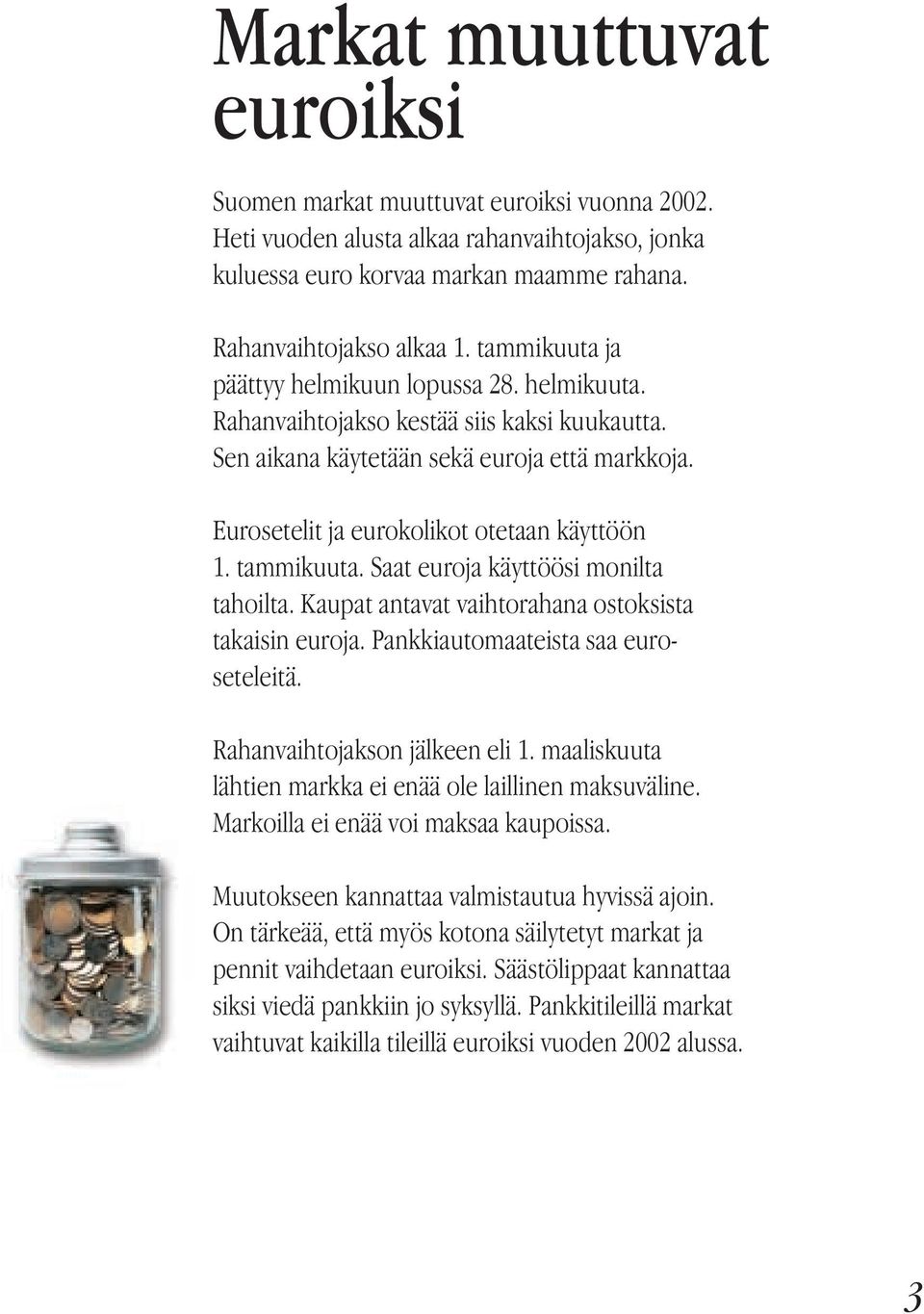 Markat muuttuvat euroiksi

Suomen markat muuttuvat euroiksi vuonna 2002. Heti vuoden alusta alkaa rahanvaihtojakso, jonka kuluessa euro korvaa markan maamme rahana.

Rahanvaihtojakso alkaa 1. tammikuuta ja päättyy helmikuun lopussa 28. helmikuuta. Rahanvaihtojakso kestää siis kaksi kuukautta. Sen aikana käytetään sekä euroja että markkoja.

Eurosetelit ja eurokolikot otetaan käyttöön 1. tammikuuta. Saat euroja käyttöösi monilta tahoilta. Kaupat antavat vaihtorahana ostoksista takaisin euroja. Pankkiautomaateista saa euroseteleitä.

Rahanvaihtojakson jälkeen eli 1. maaliskuuta lähtien markka ei enää ole laillinen maksuväline. Markoilla ei enää voi maksaa kaupoissa.

Muutokseen kannattaa valmistautua hyvissä ajoin. On tärkeää, että myös kotona säilytetyt markat ja pennit vaihdetaan euroiksi. Säästölippaat kannattaa siksi viedä pankkiin jo syksyllä. Pankkitileillä markat vaihtuvat kaikilla tileillä euroiksi vuoden 2002 alussa.

3